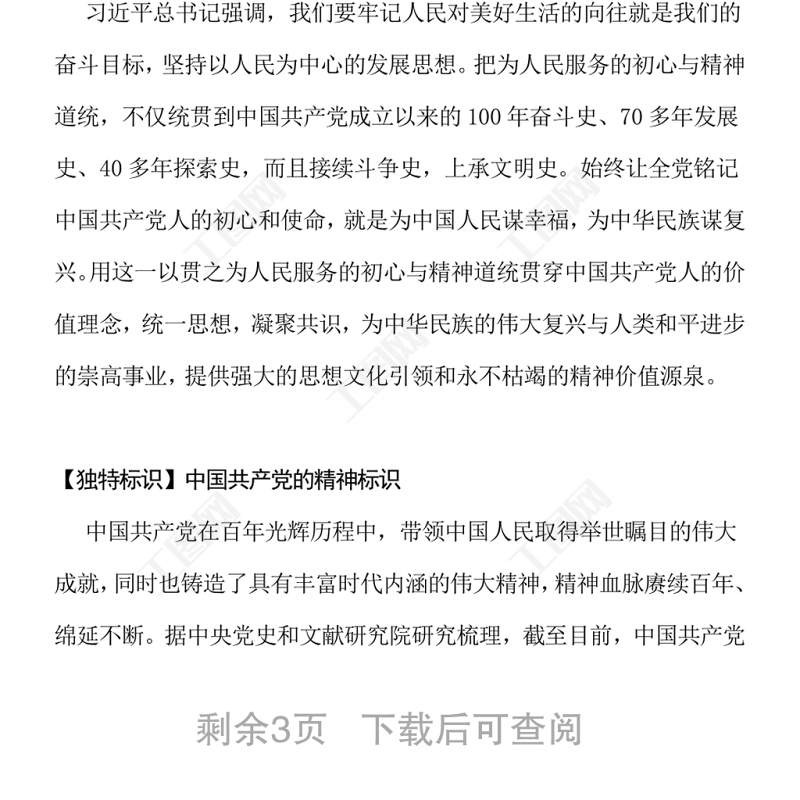 习近平总书记强调，我们要牢记人民对美好生活的向往就是我们的奋斗目标，坚持以人民为中心的发展思想。把为人民服务的初心与精神道统，不仅统贯到中国共产党成立以来的100年奋斗史、70多年发展史、40多年探索史，而且接续斗争史，上承文明史。始终让全党铭记中国共产党人的初心和使命，就是为中国人民谋幸福，为中华民族谋复兴。用这一以贯之为人民服务的初心与精神道统贯穿中国共产党人的价值理念，统一思想，凝聚共识，为中华民族的伟大复兴与人类和平进步的崇高事业，提供强大的思想文化引领和永不枯竭的精神价值源泉。

【独特标识】中国共产党的精神标识

中国共产党在百年光辉历程中，带领中国人民取得举世瞩目的伟大成就，同时也铸造了具有丰富时代内涵的伟大精神，精神血脉赓续百年、绵延不断。据中央党史和文献研究院研究梳理，截至目前，中国共产党

剩余3页 下载后可查阅